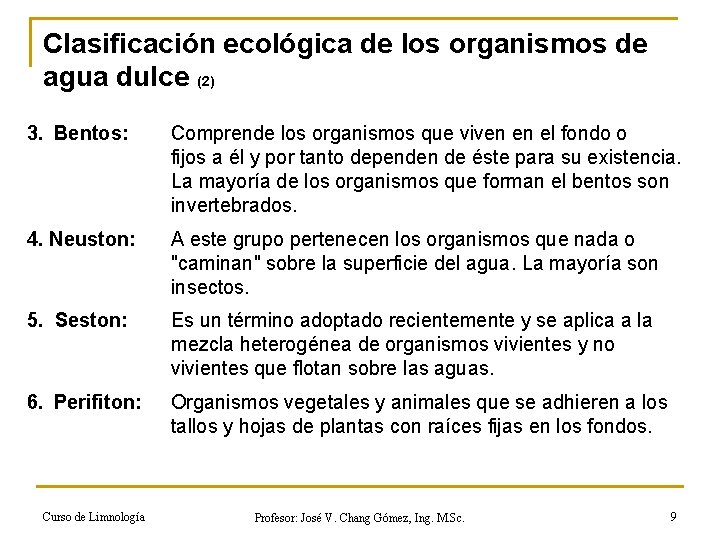 Clasificación ecológica de los organismos de agua dulce (2)

3. Bentos: Comprende los organismos que viven en el fondo o fijos a él y por tanto dependen de éste para su existencia. La mayoría de los organismos que forman el bentos son invertebrados.

4. Neuston: A este grupo pertenecen los organismos que nada o "caminan" sobre la superficie del agua. La mayoría son insectos.

5. Seston: Es un término adoptado recientemente y se aplica a la mezcla heterogénea de organismos vivientes y no vivientes que flotan sobre las aguas.

6. Perifiton: Organismos vegetales y animales que se adhieren a los tallos y hojas de plantas con raíces fijas en los fondos.

Curso de Limnología

Profesor: José V. Chang Gómez, Ing. MSc.

9